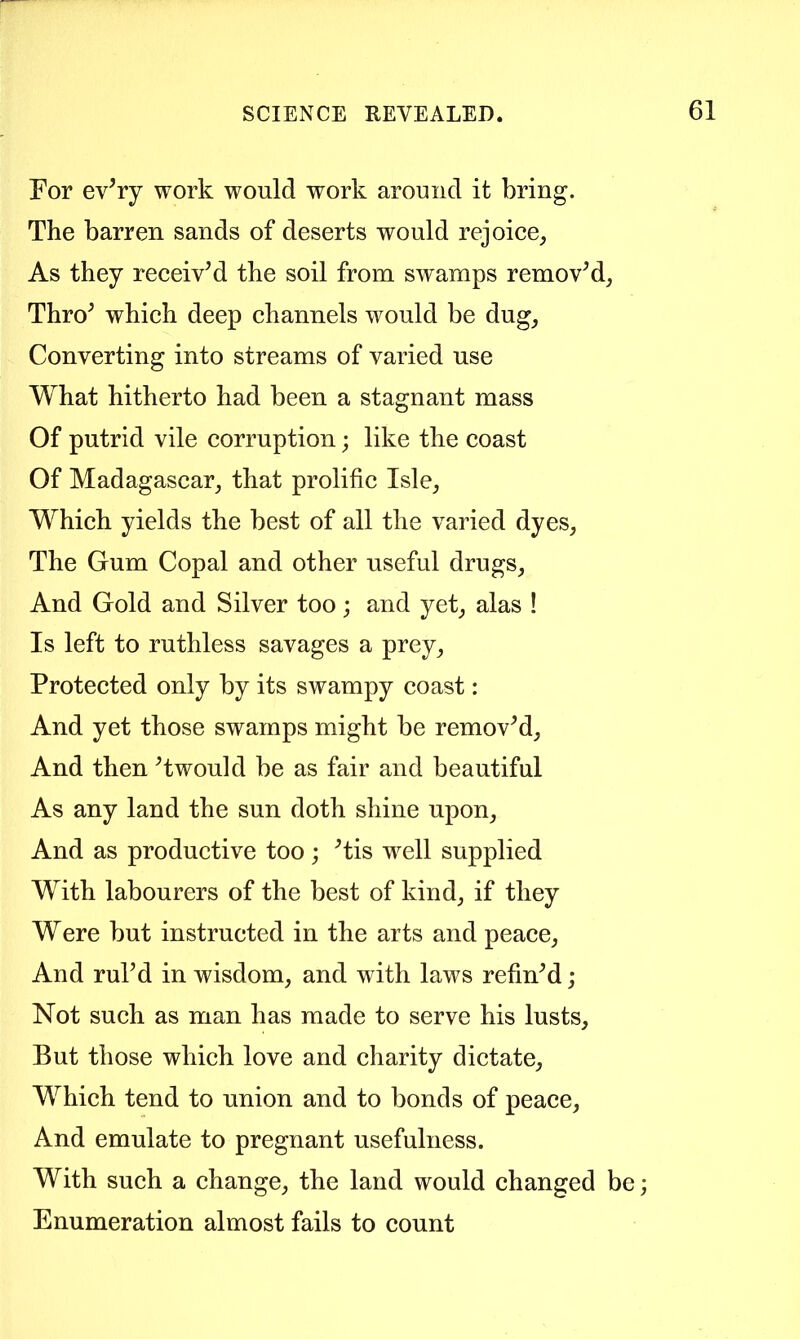 SCIENCE REVEALED. 61

For ev'ry work would work around it bring.
The barren sands of deserts would rejoice,
As they receiv'd the soil from swamps remov'd,
Thro' which deep channels would be dug,
Converting into streams of varied use
What hitherto had been a stagnant mass
Of putrid vile corruption; like the coast
Of Madagascar, that prolific Isle,
Which yields the best of all the varied dyes,
The Gum Copal and other useful drugs,
And Gold and Silver too; and yet, alas !
Is left to ruthless savages a prey,
Protected only by its swampy coast:
And yet those swamps might be remov'd,
And then 'twould be as fair and beautiful
As any land the sun doth shine upon,
And as productive too; 'tis well supplied
With labourers of the best of kind, if they
Were but instructed in the arts and peace,
And rul'd in wisdom, and with laws refin'd;
Not such as man has made to serve his lusts,
But those which love and charity dictate,
Which tend to union and to bonds of peace,
And emulate to pregnant usefulness.
With such a change, the land would changed be;
Enumeration almost fails to count